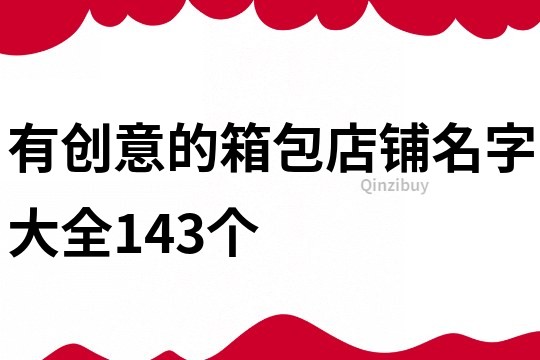 有创意的箱包店铺名字大全143个

Qinzibuy